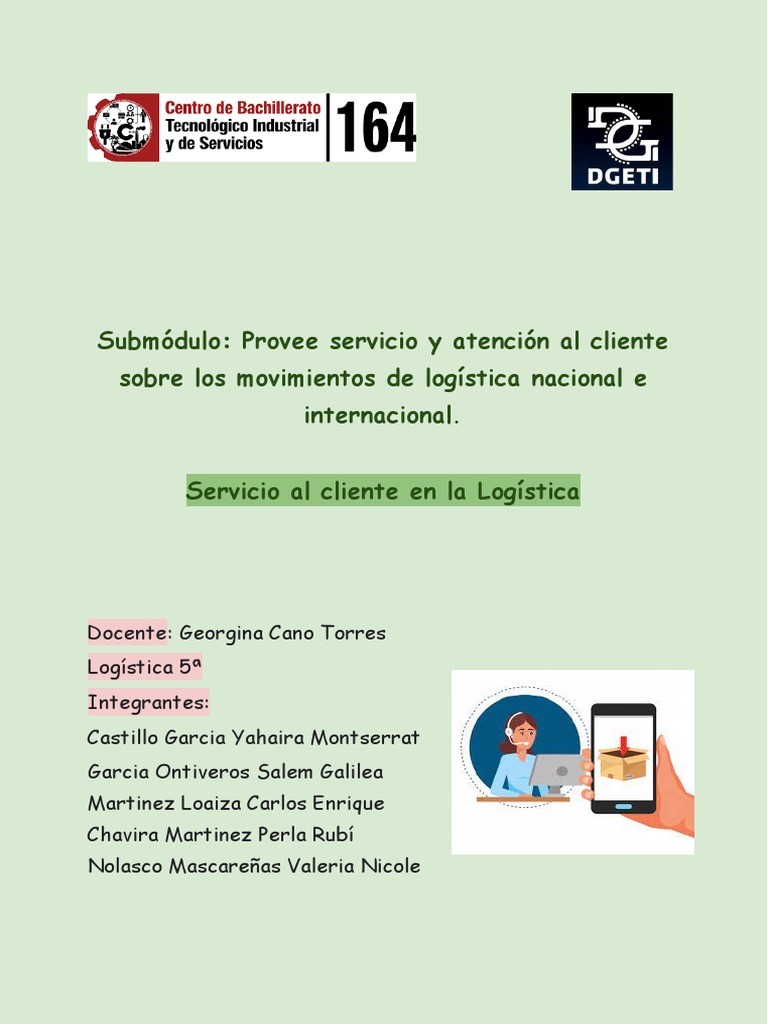 Centro de Bachillerato Tecnológico Industrial y de Servicios 164

DGETI

Submódulo: Provee servicio y atención al cliente sobre los movimientos de logística nacional e internacional.

Servicio al cliente en la Logística

Docente: Georgina Cano Torres
Logística 5ª
Integrantes:
Castillo Garcia Yahaira Montserrat
Garcia Ontiveros Salem Galilea
Martinez Loaiza Carlos Enrique
Chavira Martinez Perla Rubí
Nolasco Mascareñas Valeria Nicole